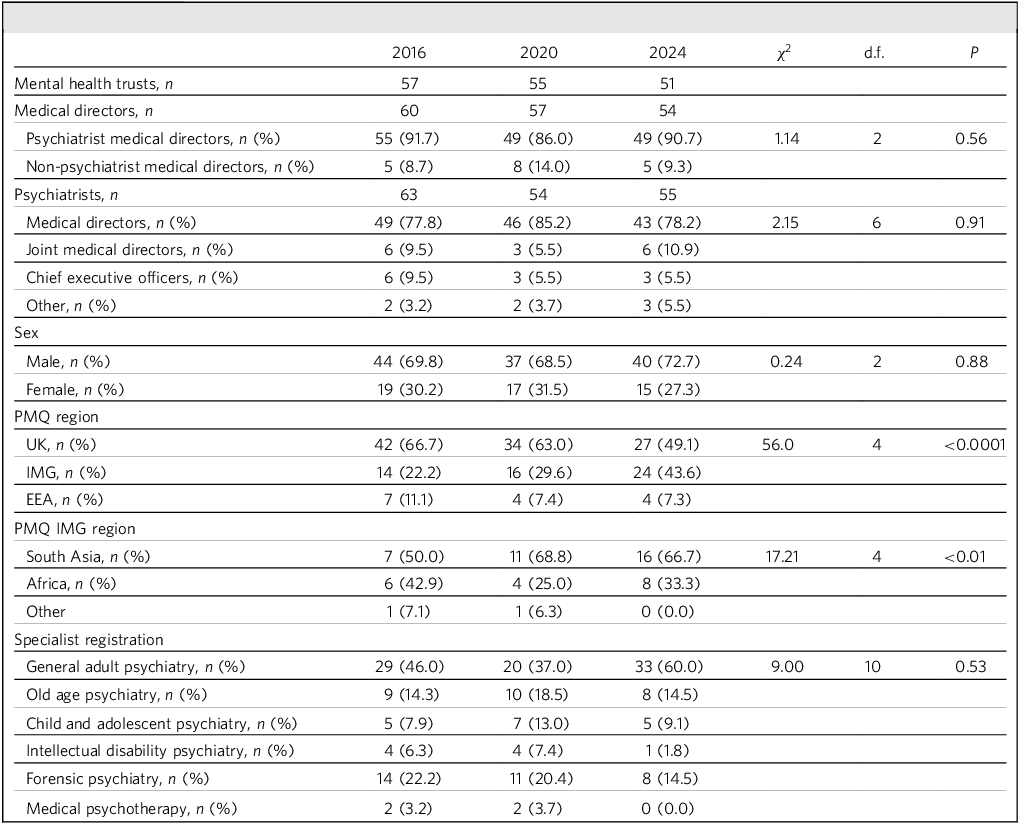 |  | 2016 | 2020 | 2024 | $\chi^2$ | d.f. | P |
|---|---|---|---|---|---|---|
| Mental health trusts, n | 57 | 55 | 51 |  |  |  |
| Medical directors, n | 60 | 57 | 54 |  |  |  |
| Psychiatrist medical directors, n (%) | 55 (91.7) | 49 (86.0) | 49 (90.7) | 1.14 | 2 | 0.56 |
| Non-psychiatrist medical directors, n (%) | 5 (8.7) | 8 (14.0) | 5 (9.3) |  |  |  |
| Psychiatrists, n | 63 | 54 | 55 |  |  |  |
| Medical directors, n (%) | 49 (77.8) | 46 (85.2) | 43 (78.2) | 2.15 | 6 | 0.91 |
| Joint medical directors, n (%) | 6 (9.5) | 3 (5.5) | 6 (10.9) |  |  |  |
| Chief executive officers, n (%) | 6 (9.5) | 3 (5.5) | 3 (5.5) |  |  |  |
| Other, n (%) | 2 (3.2) | 2 (3.7) | 3 (5.5) |  |  |  |
| Sex |  |  |  |  |  |  |
| Male, n (%) | 44 (69.8) | 37 (68.5) | 40 (72.7) | 0.24 | 2 | 0.88 |
| Female, n (%) | 19 (30.2) | 17 (31.5) | 15 (27.3) |  |  |  |
| PMQ region |  |  |  |  |  |  |
| UK, n (%) | 42 (66.7) | 34 (63.0) | 27 (49.1) | 56.0 | 4 | <0.0001 |
| IMG, n (%) | 14 (22.2) | 16 (29.6) | 24 (43.6) |  |  |  |
| EEA, n (%) | 7 (11.1) | 4 (7.4) | 4 (7.3) |  |  |  |
| PMQ IMG region |  |  |  |  |  |  |
| South Asia, n (%) | 7 (50.0) | 11 (68.8) | 16 (66.7) | 17.21 | 4 | <0.01 |
| Africa, n (%) | 6 (42.9) | 4 (25.0) | 8 (33.3) |  |  |  |
| Other | 1 (7.1) | 1 (6.3) | 0 (0.0) |  |  |  |
| Specialist registration |  |  |  |  |  |  |
| General adult psychiatry, n (%) | 29 (46.0) | 20 (37.0) | 33 (60.0) | 9.00 | 10 | 0.53 |
| Old age psychiatry, n (%) | 9 (14.3) | 10 (18.5) | 8 (14.5) |  |  |  |
| Child and adolescent psychiatry, n (%) | 5 (7.9) | 7 (13.0) | 5 (9.1) |  |  |  |
| Intellectual disability psychiatry, n (%) | 4 (6.3) | 4 (7.4) | 1 (1.8) |  |  |  |
| Forensic psychiatry, n (%) | 14 (22.2) | 11 (20.4) | 8 (14.5) |  |  |  |
| Medical psychotherapy, n (%) | 2 (3.2) | 2 (3.7) | 0 (0.0) |  |  |  |